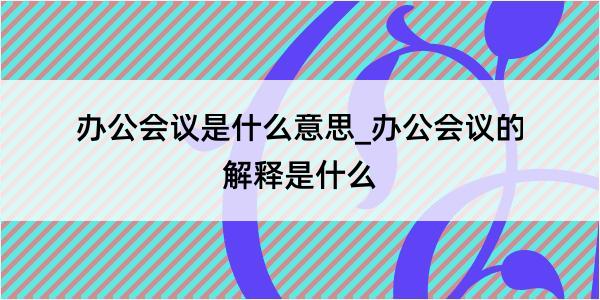 办公会议是什么意思_办公会议的解释是什么